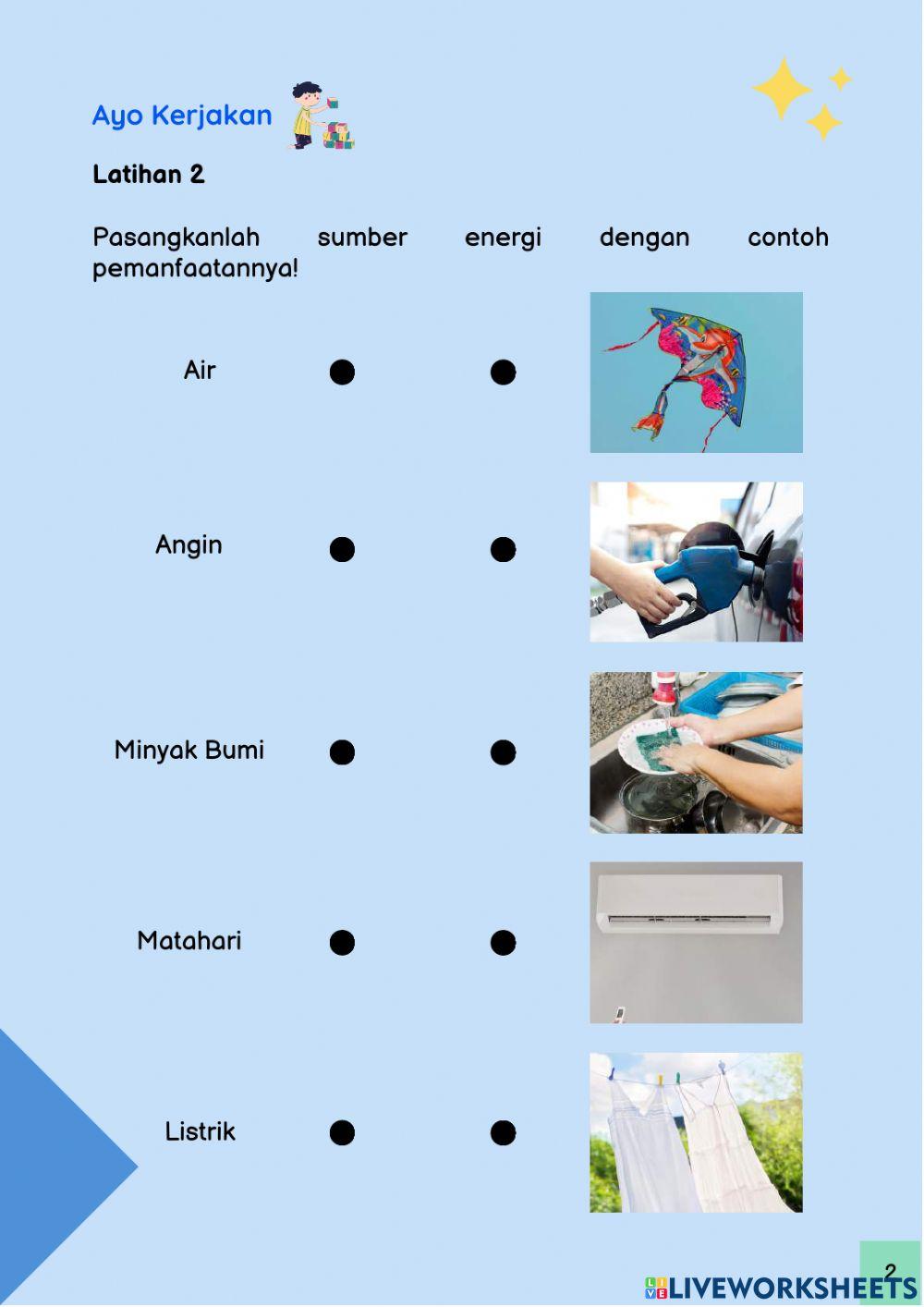 Ayo Kerjakan

Latihan 2

Pasangkanlah sumber energi dengan contoh pemanfaatannya!

Air

Angin

Minyak Bumi

Matahari

Listrik

2

LIVEWORKSHEETS